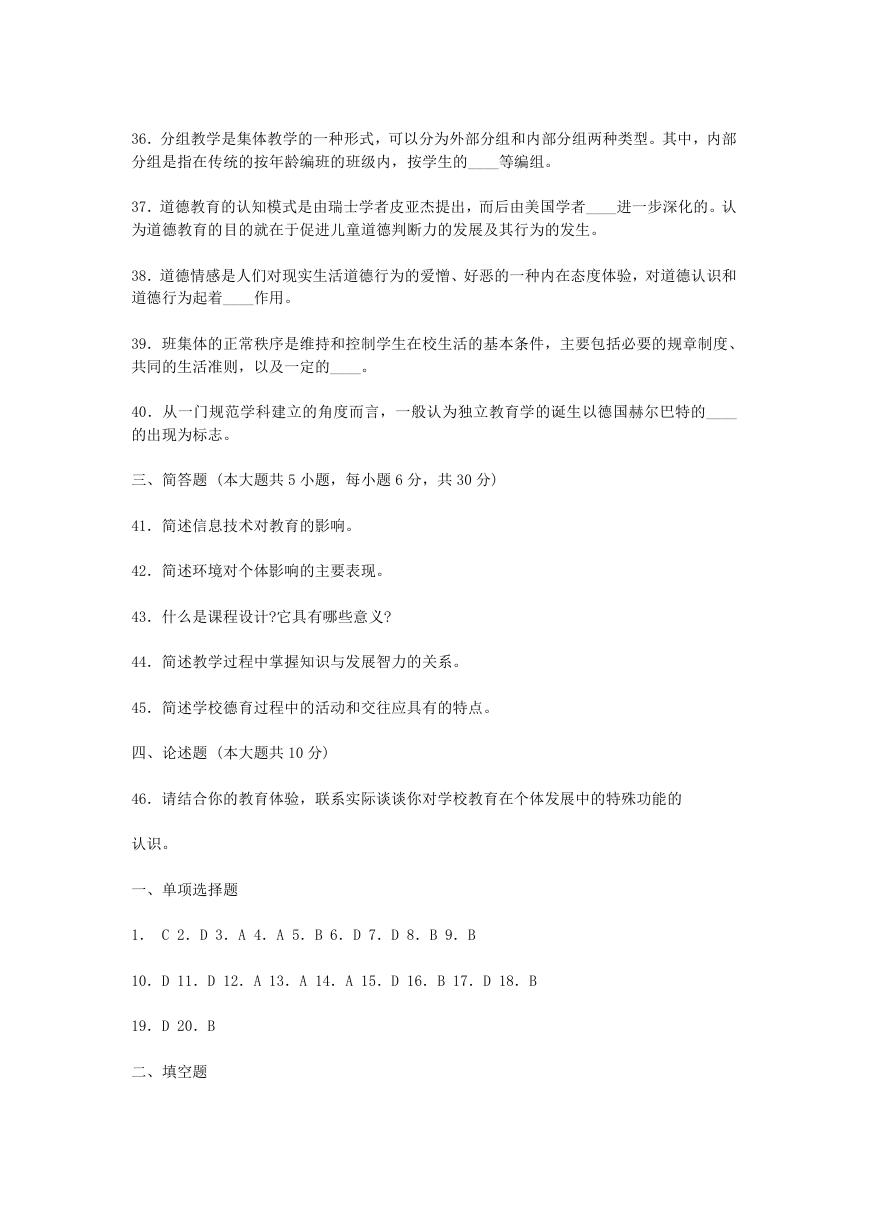 36．分组教学是集体教学的一种形式，可以分为外部分组和内部分组两种类型。其中，内部分组是指在传统的按年龄编班的班级内，按学生的____等编组。

37．道德教育的认知模式是由瑞士学者皮亚杰提出，而后由美国学者____进一步深化的。认为道德教育的目的就在于促进儿童道德判断力的发展及其行为的发生。

38．道德情感是人们对现实生活道德行为的爱憎、好恶的一种内在态度体验，对道德认识和道德行为起着____作用。

39．班集体的正常秩序是维持和控制学生在校生活的基本条件，主要包括必要的规章制度、共同的生活准则，以及一定的____。

40．从一门规范学科建立的角度而言，一般认为独立教育学的诞生以德国赫尔巴特的____的出现为标志。

三、简答题（本大题共 5 小题，每小题 6 分，共 30 分）

41．简述信息技术对教育的影响。

42．简述环境对个体影响的主要表现。

43．什么是课程设计?它具有哪些意义?

44．简述教学过程中掌握知识与发展智力的关系。

45．简述学校德育过程中的活动和交往应具有的特点。

四、论述题（本大题共 10 分）

46．请结合你的教育体验，联系实际谈谈你对学校教育在个体发展中的特殊功能的

认识。

一、单项选择题

1． C 2．D 3．A 4．A 5．B 6．D 7．D 8．B 9．B

10．D 11．D 12．A 13．A 14．A 15．D 16．B 17．D 18．B

19．D 20．B

二、填空题